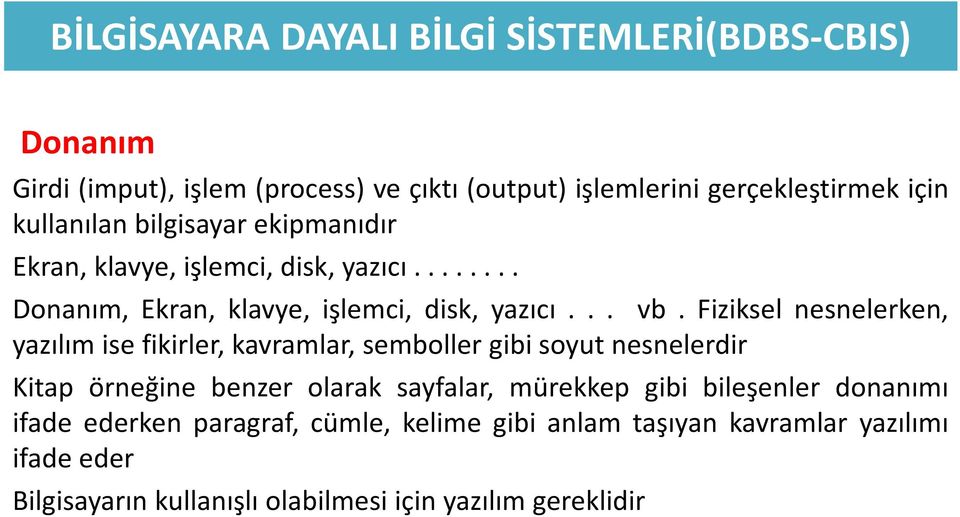 BİLGİSAYARA DAYALI BİLGİ SİSTEMLERİ(BDBS-CBIS)

Donanım

Girdi (imput), işlem (process) ve çıktı (output) işlemlerini gerçekleştirmek için kullanılan bilgisayar ekipmanıdır

Ekran, klavye, işlemci, disk, yazıcı . . . . . . . .

Donanım, Ekran, klavye, işlemci, disk, yazıcı . . . vb . Fiziksel nesnelerken, yazılım ise fikirler, kavramlar, semboller gibi soyut nesnelerdir

Kitap örneğine benzer olarak sayfalar, mürekkep gibi bileşenler donanımı ifade ederken paragraf, cümle, kelime gibi anlam taşıyan kavramlar yazılımı ifade eder

Bilgisayarın kullanışlı olabilmesi için yazılım gereklidir